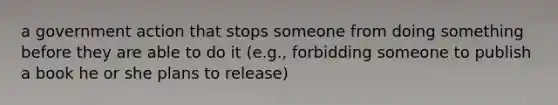 a government action that stops someone from doing something before they are able to do it (e.g., forbidding someone to publish a book he or she plans to release)